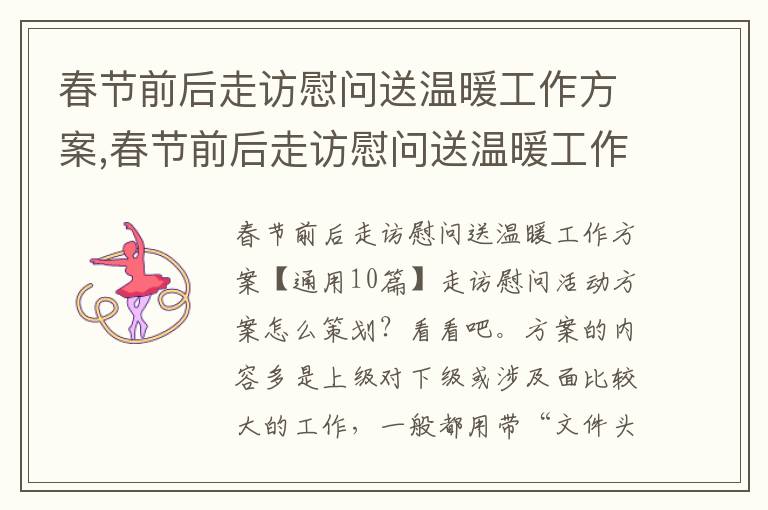 春节前后走访慰问送温暖工作方案,春节前后走访慰问送温暖工作

春节前后走访慰问送温暖工作方案【通用10篇】走访慰问活动方案怎么策划？看看吧。方案的内容多是上级对下级或涉及面比较大的工作，一般都用带“文件头